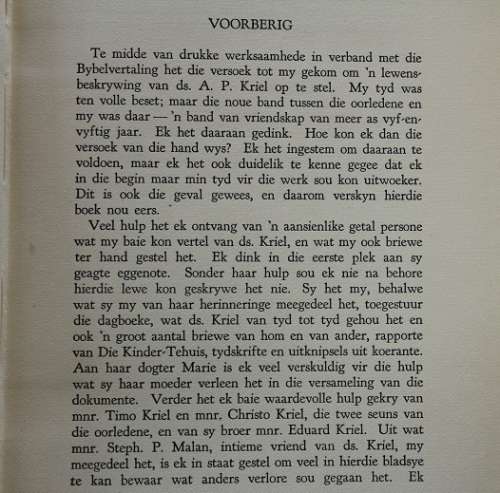 VOORBERIG

Te midde van drukke werksaamhede in verband met die Bybelvertaling het die versoek tot my gekom om 'n lewensbeskrywing van ds. A. P. Kriel op te stel. My tyd was ten volle beset; maar die noue band tussen die oorledene en my was daar — 'n band van vriendskap van meer as vyf-en-vyftig jaar. Ek het daaraan gedink. Hoe kon ek dan die versoek van die hand wys? Ek het ingestem om daaraan te voldoen, maar ek het ook duidelik te kenne gegee dat ek in die begin maar min tyd vir die werk sou kon uitwoeker. Dit is ook die geval gewees, en daarom verskyn hierdie boek nou eers.

Veel hulp het ek ontvang van 'n aansienlike getal persone wat my baie kon vertel van ds. Kriel, en wat my ook briewe ter hand gestel het. Ek dink in die eerste plek aan sy geagte eggenote. Sonder haar hulp sou ek nie na behore hierdie lewe kon geskrywe het nie. Sy het my, behalwe wat sy my van haar herinneringe meegedeel het, toegestuur die dagboeke, wat ds. Kriel van tyd tot tyd gehou het en ook 'n groot aantal briewe van hom en van ander, rapporte van Die Kinder-Tehuis, tydskrifte en uitknipsels uit koerante. Aan haar dogter Marie is ek veel verskuldig vir die hulp wat sy haar moeder verleen het in die versameling van die dokumente. Verder het ek baie waardevolle hulp gekry van mnr. Timo Kriel en mnr. Christo Kriel, die twee seuns van die oorledene, en van sy broer mnr. Eduard Kriel. Uit wat mnr. Steph. P. Malan, intieme vriend van ds. Kriel, my meegedeel het, is ek in staat gestel om veel in hierdie bladsye te kan bewaar wat anders verlore sou gegaan het. Ek